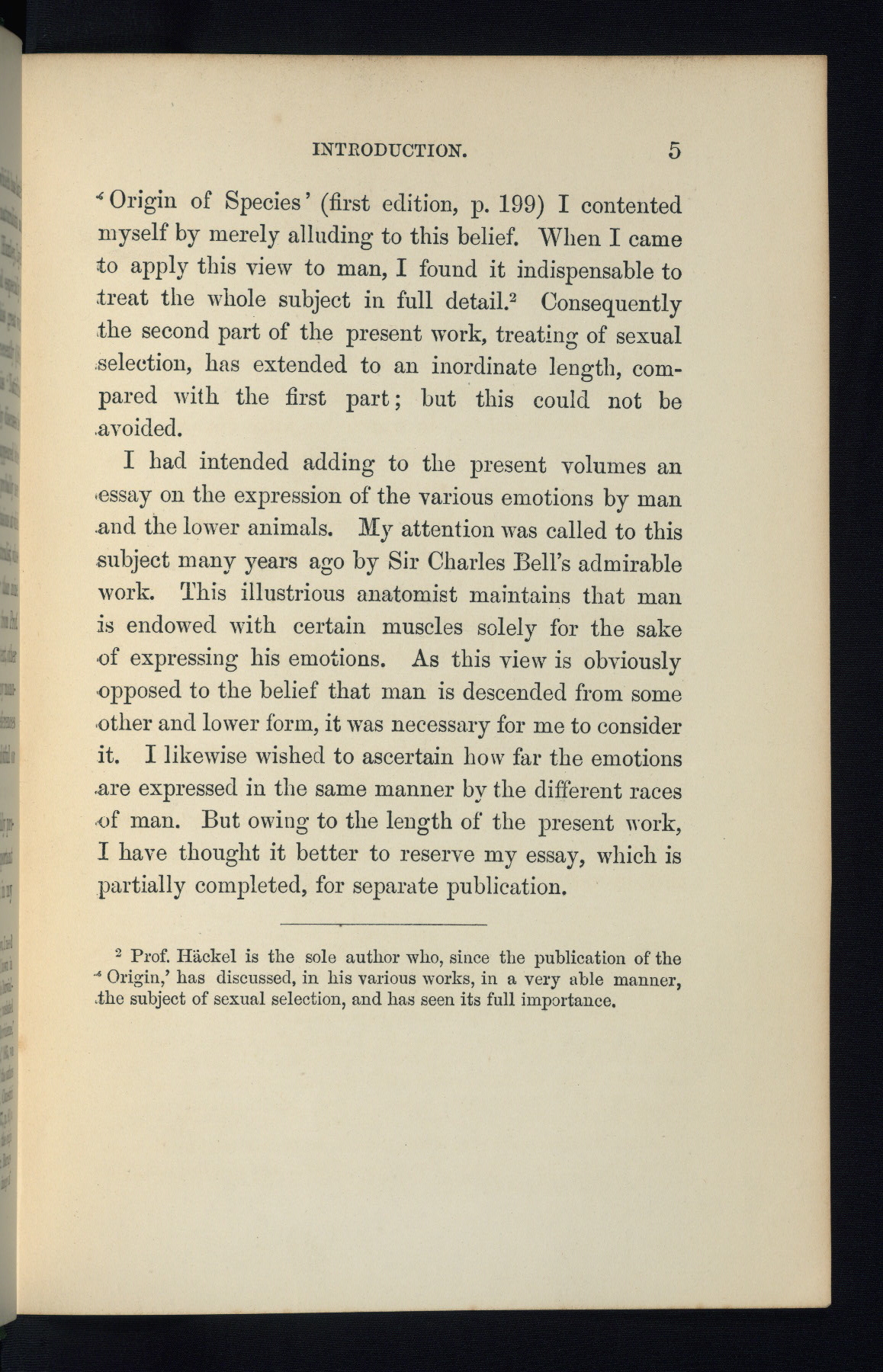 INTRODUCTION. 5

'Origin of Species' (first edition, p. 199) I contented myself by merely alluding to this belief. When I came to apply this view to man, I found it indispensable to treat the whole subject in full detail.$^2$ Consequently the second part of the present work, treating of sexual selection, has extended to an inordinate length, compared with the first part; but this could not be avoided.

I had intended adding to the present volumes an essay on the expression of the various emotions by man and the lower animals. My attention was called to this subject many years ago by Sir Charles Bell's admirable work. This illustrious anatomist maintains that man is endowed with certain muscles solely for the sake of expressing his emotions. As this view is obviously opposed to the belief that man is descended from some other and lower form, it was necessary for me to consider it. I likewise wished to ascertain how far the emotions are expressed in the same manner by the different races of man. But owing to the length of the present work, I have thought it better to reserve my essay, which is partially completed, for separate publication.

$^2$ Prof. Häckel is the sole author who, since the publication of the 'Origin,' has discussed, in his various works, in a very able manner, the subject of sexual selection, and has seen its full importance.